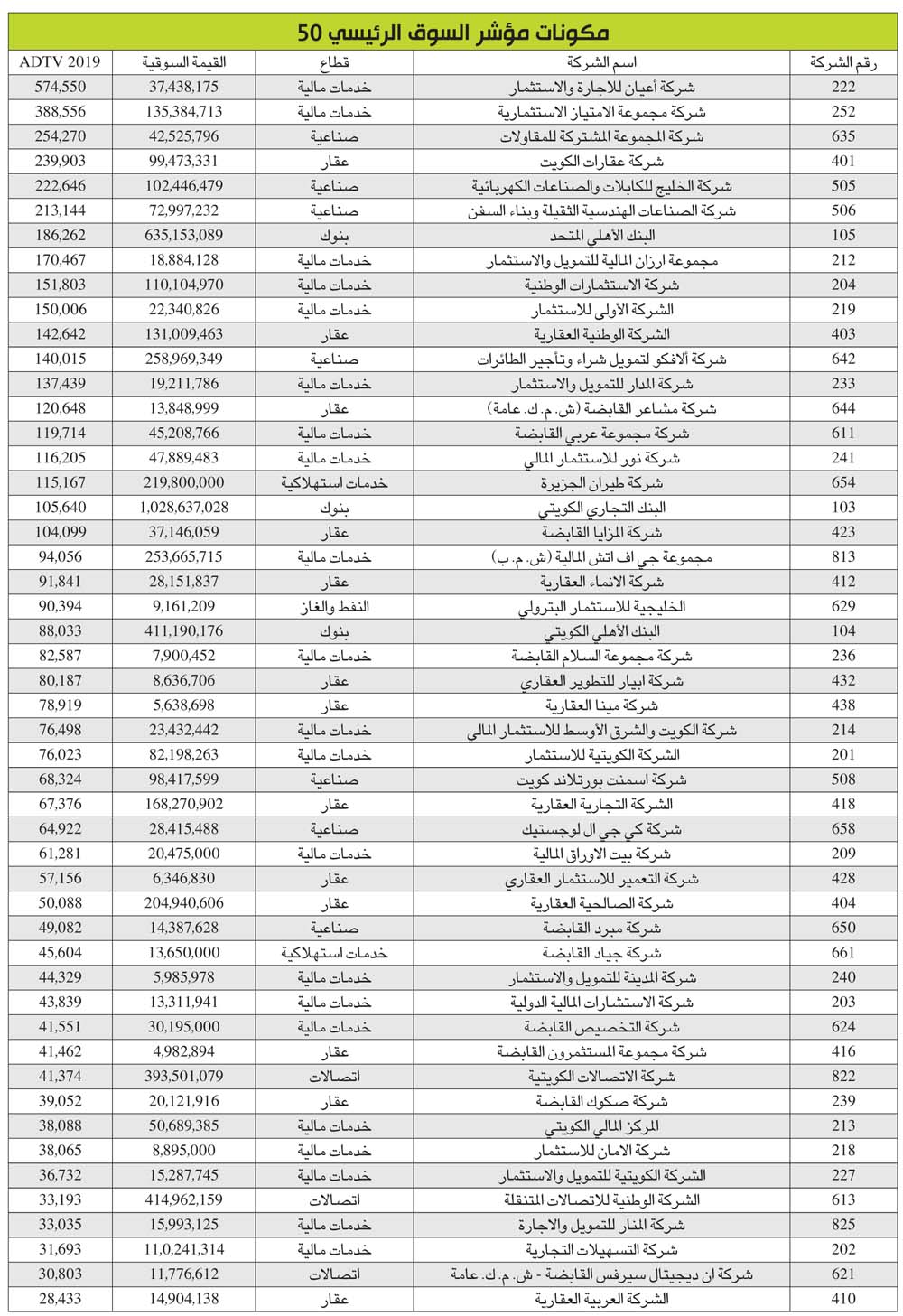 مكونات مؤشر السوق الرئيسي 50

| رقم الشركة | اسم الشركة | قطاع | القيمة السوقية | ADTV 2019 |
|---|---|---|---|---|
| 222 | شركة أعيان للاجارة والاستثمار | خدمات مالية | 37,438,175 | 574,550 |
| 252 | شركة مجموعة الامتياز الاستثمارية | خدمات مالية | 135,384,713 | 388,556 |
| 635 | شركة المجموعة المشتركة للمقاولات | صناعية | 42,525,796 | 254,270 |
| 401 | شركة عقارات الكويت | عقار | 99,473,331 | 239,903 |
| 505 | شركة الخليج للكابلات والصناعات الكهربائية | صناعية | 102,446,479 | 222,646 |
| 506 | شركة الصناعات الهندسية الثقيلة وبناء السفن | صناعية | 72,997,232 | 213,144 |
| 105 | البنك الأهلي المتحد | بنوك | 635,153,089 | 186,262 |
| 212 | مجموعة ارزان المالية للتمويل والاستثمار | خدمات مالية | 18,884,128 | 170,467 |
| 204 | شركة الاستثمارات الوطنية | خدمات مالية | 110,104,970 | 151,803 |
| 219 | الشركة الأولى للاستثمار | خدمات مالية | 22,340,826 | 150,006 |
| 403 | الشركة الوطنية العقارية | عقار | 131,009,463 | 142,642 |
| 642 | شركة ألافكو لتمويل شراء وتأجير الطائرات | صناعية | 258,969,349 | 140,015 |
| 233 | شركة المدار للتمويل والاستثمار | خدمات مالية | 19,211,786 | 137,439 |
| 644 | شركة مشاعر القابضة (ش.م.ك. عامة) | عقار | 13,848,999 | 120,648 |
| 611 | شركة مجموعة عربي القابضة | خدمات مالية | 45,208,766 | 119,714 |
| 241 | شركة نور للاستثمار المالي | خدمات مالية | 47,889,483 | 116,205 |
| 654 | شركة طيران الجزيرة | خدمات استهلاكية | 219,800,000 | 115,167 |
| 103 | البنك التجاري الكويتي | بنوك | 1,028,637,028 | 105,640 |
| 423 | شركة المزايا القابضة | عقار | 37,146,059 | 104,099 |
| 813 | مجموعة جي اف اتش المالية (ش.م.ب) | خدمات مالية | 253,665,715 | 94,056 |
| 412 | شركة الانماء العقارية | عقار | 28,151,837 | 91,841 |
| 629 | الخليجية للاستثمار البترولي | النفط والغاز | 9,161,209 | 90,394 |
| 104 | البنك الأهلي الكويتي | بنوك | 411,190,176 | 88,033 |
| 236 | شركة مجموعة السلام القابضة | خدمات مالية | 7,900,452 | 82,587 |
| 432 | شركة ابيار للتطوير العقاري | عقار | 8,636,706 | 80,187 |
| 438 | شركة مينا العقارية | عقار | 5,638,698 | 78,919 |
| 214 | شركة الكويت والشرق الأوسط للاستثمار المالي | خدمات مالية | 23,432,442 | 76,498 |
| 201 | الشركة الكويتية للاستثمار | خدمات مالية | 82,198,263 | 76,023 |
| 508 | شركة اسمنت بورتلاند كويت | صناعية | 98,417,599 | 68,324 |
| 418 | الشركة التجارية العقارية | عقار | 168,270,902 | 67,376 |
| 658 | شركة كي جي ال لوجستيك | صناعية | 28,415,488 | 64,922 |
| 209 | شركة بيت الاوراق المالية | خدمات مالية | 20,475,000 | 61,281 |
| 428 | شركة التعمير للاستثمار العقاري | عقار | 6,346,830 | 57,156 |
| 404 | شركة الصالحية العقارية | عقار | 204,940,606 | 50,088 |
| 650 | شركة مبرد القابضة | صناعية | 14,387,628 | 49,082 |
| 661 | شركة جياد القابضة | خدمات استهلاكية | 13,650,000 | 45,604 |
| 240 | شركة المدينة للتمويل والاستثمار | خدمات مالية | 5,985,978 | 44,329 |
| 203 | شركة الاستشارات المالية الدولية | خدمات مالية | 13,311,941 | 43,839 |
| 624 | شركة التخصيص القابضة | خدمات مالية | 30,195,000 | 41,551 |
| 416 | شركة مجموعة المستثمرون القابضة | عقار | 4,982,894 | 41,462 |
| 822 | شركة الاتصالات الكويتية | اتصالات | 393,501,079 | 41,374 |
| 239 | شركة صكوك القابضة | عقار | 20,121,916 | 39,052 |
| 213 | المركز المالي الكويتي | خدمات مالية | 50,689,385 | 38,088 |
| 218 | شركة الامان للاستثمار | خدمات مالية | 8,895,000 | 38,065 |
| 227 | الشركة الكويتية للتمويل والاستثمار | خدمات مالية | 15,287,745 | 36,732 |
| 613 | الشركة الوطنية للاتصالات المتنقلة | اتصالات | 414,962,159 | 33,193 |
| 825 | شركة المنار للتمويل والاجارة | خدمات مالية | 15,993,125 | 33,035 |
| 202 | شركة التسهيلات التجارية | خدمات مالية | 11,0,241,314 | 31,693 |
| 621 | شركة ان ديجيتال سيرفس القابضة - ش.م.ك. عامة | اتصالات | 11,776,612 | 30,803 |
| 410 | الشركة العربية العقارية | عقار | 14,904,138 | 28,433 |